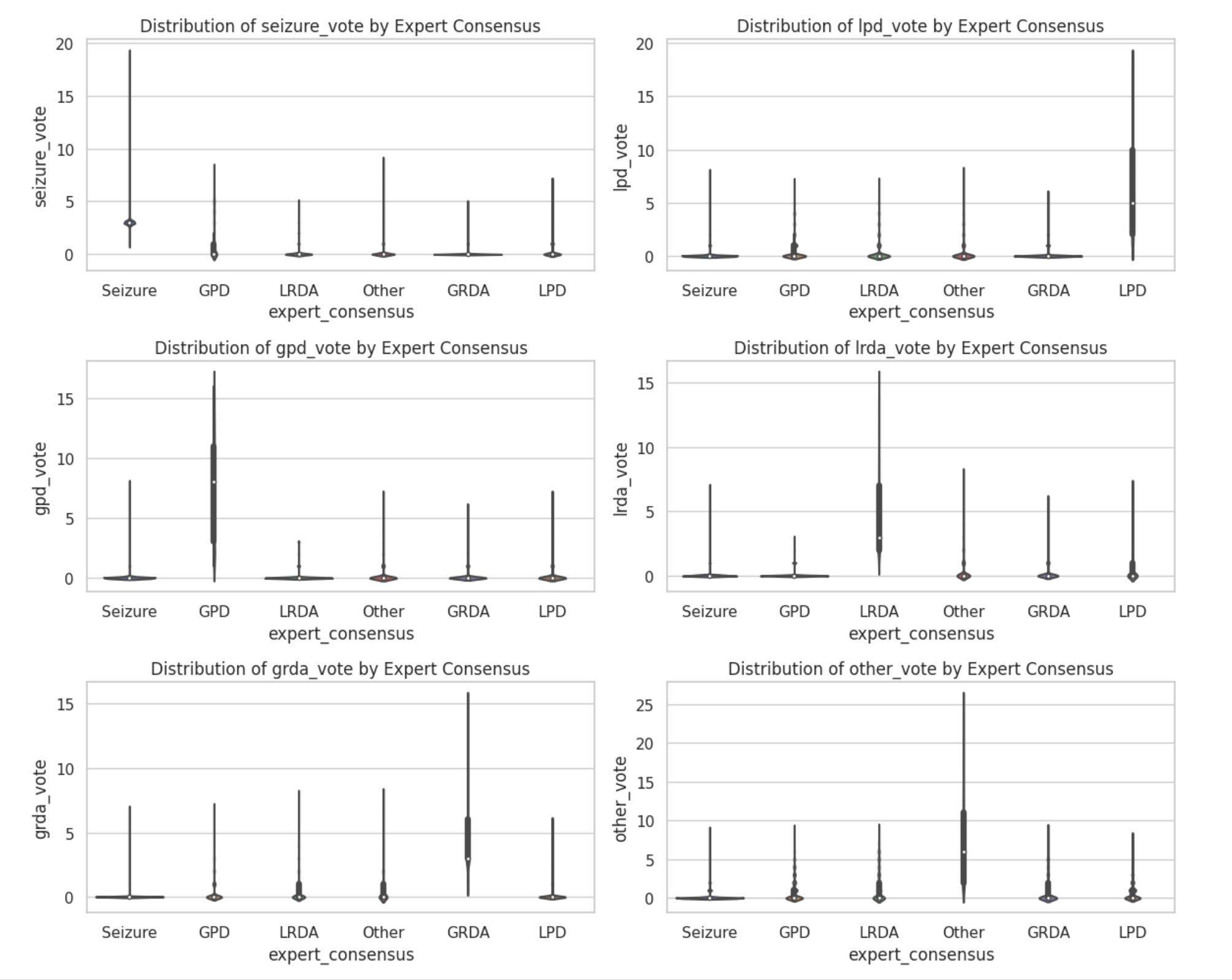 Distribution of seizure_vote by Expert Consensus

seizure_vote

20
15
10
5
0

Seizure GPD LRDA Other GRDA LPD

expert_consensus

Distribution of lpd_vote by Expert Consensus

lpd_vote

20
15
10
5
0

Seizure GPD LRDA Other GRDA LPD

expert_consensus

Distribution of gpd_vote by Expert Consensus

gpd_vote

15
10
5
0

Seizure GPD LRDA Other GRDA LPD

expert_consensus

Distribution of lrda_vote by Expert Consensus

lrda_vote

15
10
5
0

Seizure GPD LRDA Other GRDA LPD

expert_consensus

Distribution of grda_vote by Expert Consensus

grda_vote

15
10
5
0

Seizure GPD LRDA Other GRDA LPD

expert_consensus

Distribution of other_vote by Expert Consensus

other_vote

25
20
15
10
5
0

Seizure GPD LRDA Other GRDA LPD

expert_consensus